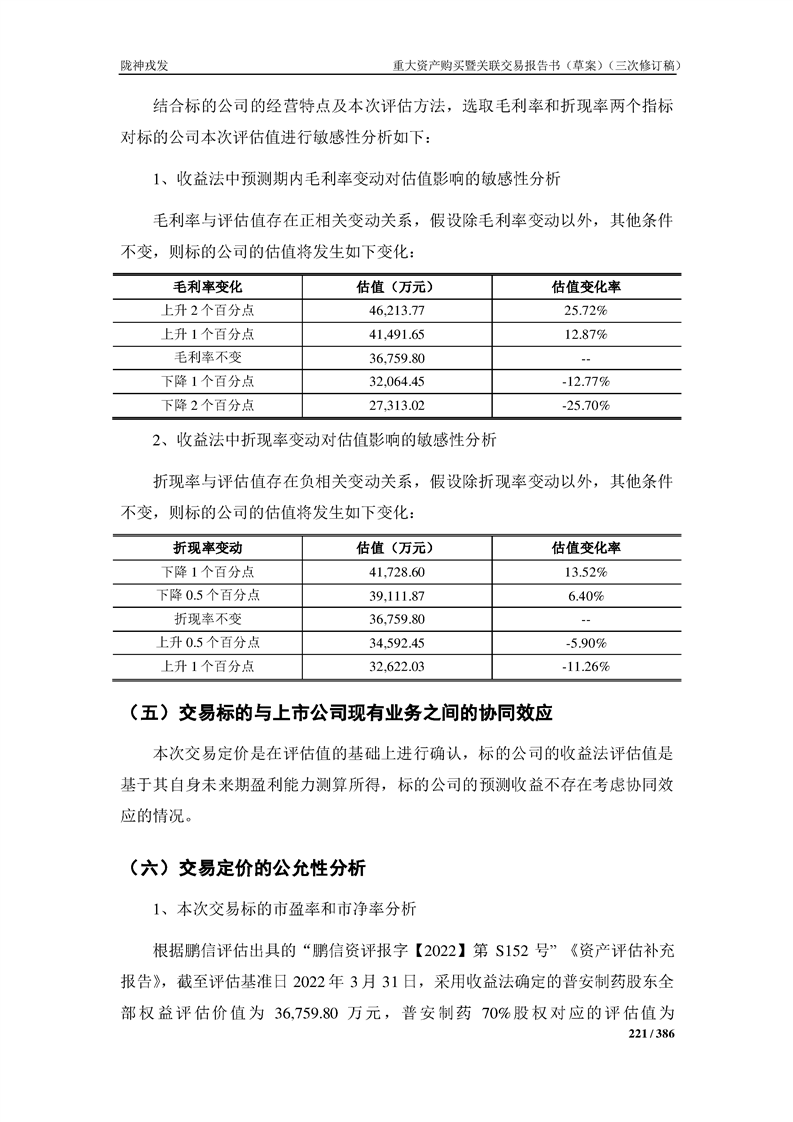 陇神戎发　　重大资产购买暨关联交易报告书（草案）（三次修订稿）

结合标的公司的经营特点及本次评估方法，选取毛利率和折现率两个指标对标的公司本次评估值进行敏感性分析如下：

1、收益法中预测期内毛利率变动对估值影响的敏感性分析

毛利率与评估值存在正相关变动关系，假设除毛利率变动以外，其他条件不变，则标的公司的估值将发生如下变化：

| 毛利率变化 | 估值（万元） | 估值变化率 |
|---|---|---|
| 上升 2 个百分点 | 46,213.77 | 25.72% |
| 上升 1 个百分点 | 41,491.65 | 12.87% |
| 毛利率不变 | 36,759.80 | -- |
| 下降 1 个百分点 | 32,064.45 | -12.77% |
| 下降 2 个百分点 | 27,313.02 | -25.70% |

2、收益法中折现率变动对估值影响的敏感性分析

折现率与评估值存在负相关变动关系，假设除折现率变动以外，其他条件不变，则标的公司的估值将发生如下变化：

| 折现率变动 | 估值（万元） | 估值变化率 |
|---|---|---|
| 下降 1 个百分点 | 41,728.60 | 13.52% |
| 下降 0.5 个百分点 | 39,111.87 | 6.40% |
| 折现率不变 | 36,759.80 | -- |
| 上升 0.5 个百分点 | 34,592.45 | -5.90% |
| 上升 1 个百分点 | 32,622.03 | -11.26% |

（五）交易标的与上市公司现有业务之间的协同效应

本次交易定价是在评估值的基础上进行确认，标的公司的收益法评估值是基于其自身未来期盈利能力测算所得，标的公司的预测收益不存在考虑协同效应的情况。

（六）交易定价的公允性分析

1、本次交易标的市盈率和市净率分析

根据鹏信评估出具的“鹏信资评报字【2022】第 S152 号”《资产评估补充报告》，截至评估基准日 2022 年 3 月 31 日，采用收益法确定的普安制药股东全部权益评估价值为 36,759.80 万元，普安制药 70%股权对应的评估值为

221 / 386